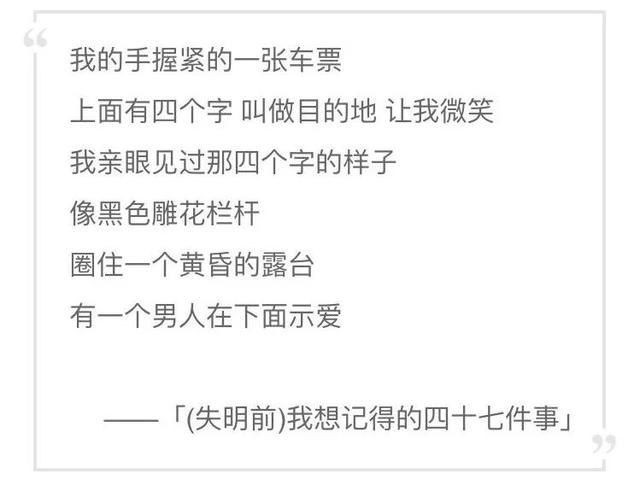 “
我的手握紧的一张车票
上面有四个字 叫做目的地 让我微笑
我亲眼见过那四个字的样子
像黑色雕花栏杆
圈住一个黄昏的露台
有一个男人在下面示爱

——「(失明前)我想记得的四十七件事」
”